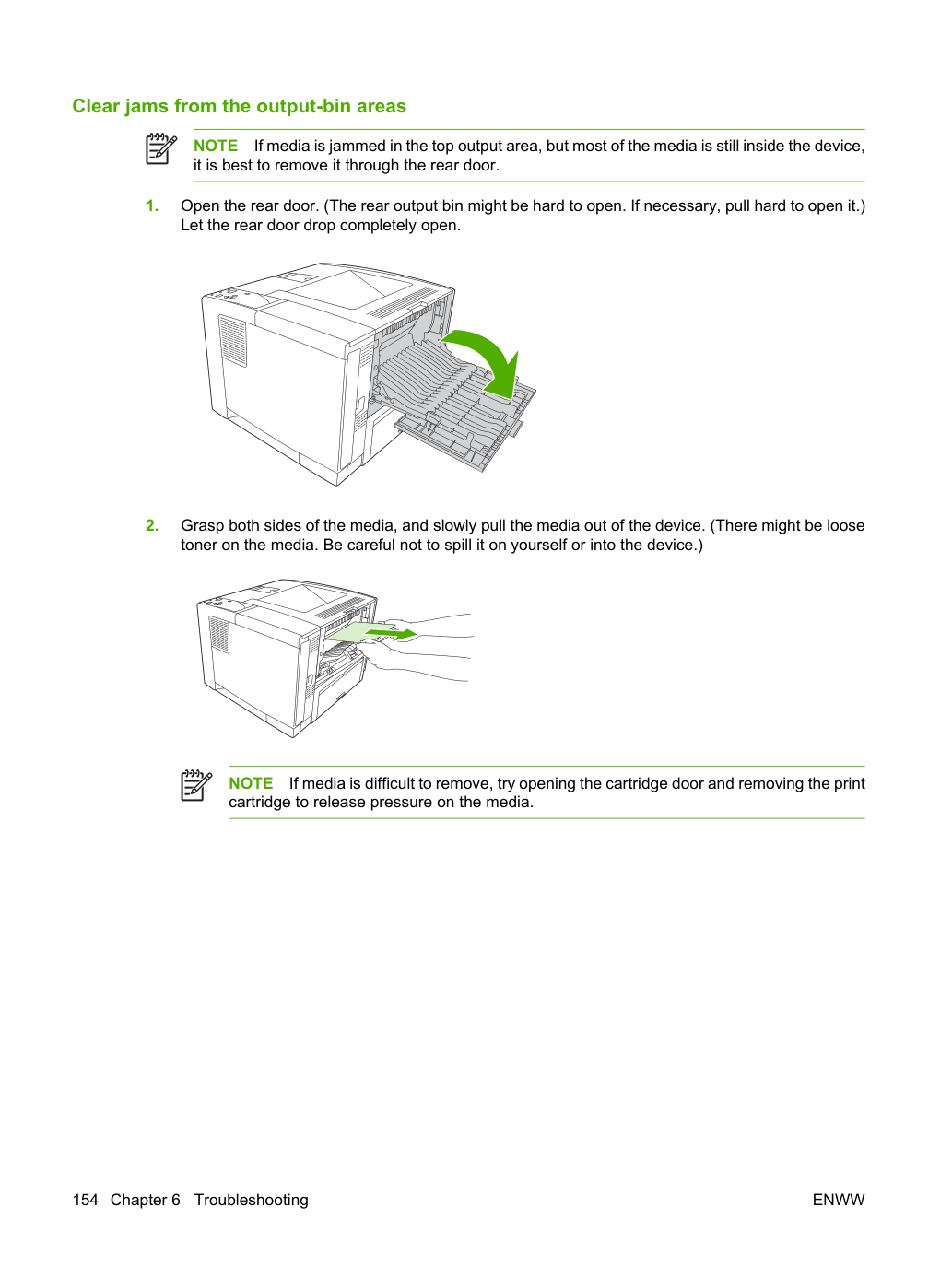 Clear jams from the output-bin areas

NOTE If media is jammed in the top output area, but most of the media is still inside the device, it is best to remove it through the rear door.

1. Open the rear door. (The rear output bin might be hard to open. If necessary, pull hard to open it.) Let the rear door drop completely open.

2. Grasp both sides of the media, and slowly pull the media out of the device. (There might be loose toner on the media. Be careful not to spill it on yourself or into the device.)

NOTE If media is difficult to remove, try opening the cartridge door and removing the print cartridge to release pressure on the media.

154 Chapter 6 Troubleshooting

ENWW